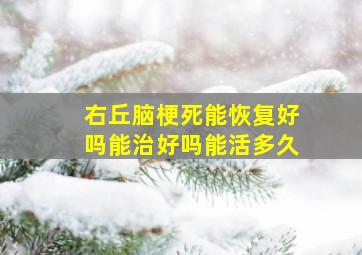 右丘脑梗死能恢复好吗能治好吗能活多久